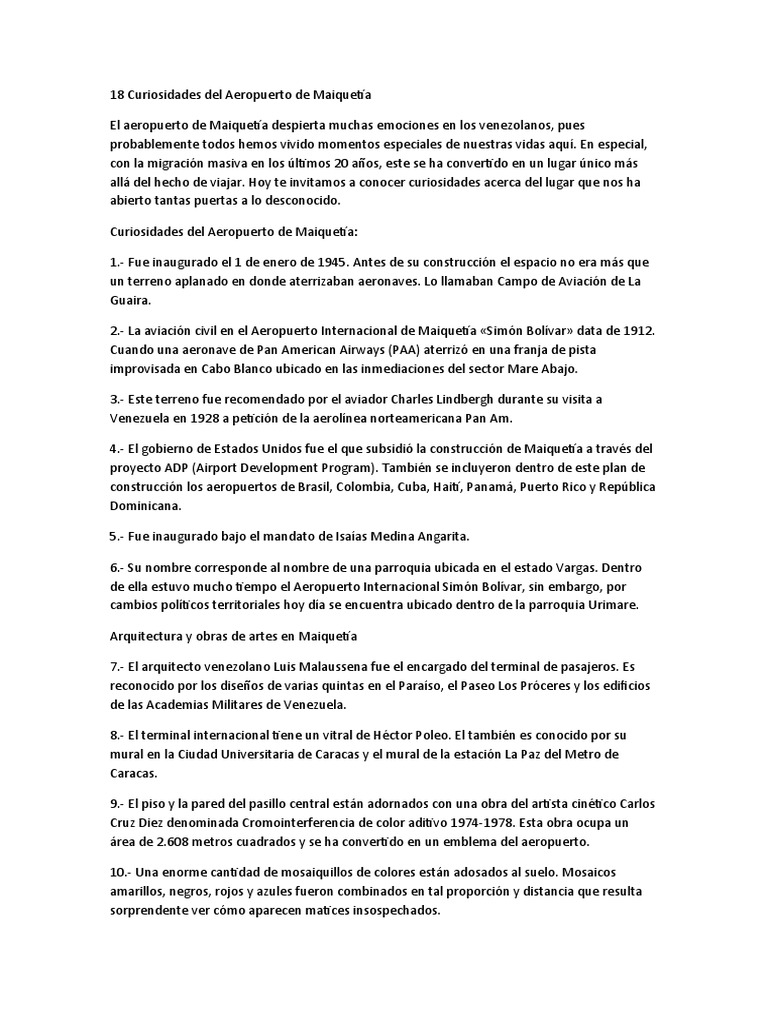 18 Curiosidades del Aeropuerto de Maiquetía

El aeropuerto de Maiquetía despierta muchas emociones en los venezolanos, pues probablemente todos hemos vivido momentos especiales de nuestras vidas aquí. En especial, con la migración masiva en los últimos 20 años, este se ha convertido en un lugar único más allá del hecho de viajar. Hoy te invitamos a conocer curiosidades acerca del lugar que nos ha abierto tantas puertas a lo desconocido.

Curiosidades del Aeropuerto de Maiquetía:

1.- Fue inaugurado el 1 de enero de 1945. Antes de su construcción el espacio no era más que un terreno aplanado en donde aterrizaban aeronaves. Lo llamaban Campo de Aviación de La Guaira.

2.- La aviación civil en el Aeropuerto Internacional de Maiquetía «Simón Bolívar» data de 1912. Cuando una aeronave de Pan American Airways (PAA) aterrizó en una franja de pista improvisada en Cabo Blanco ubicado en las inmediaciones del sector Mare Abajo.

3.- Este terreno fue recomendado por el aviador Charles Lindbergh durante su visita a Venezuela en 1928 a petición de la aerolínea norteamericana Pan Am.

4.- El gobierno de Estados Unidos fue el que subsidió la construcción de Maiquetía a través del proyecto ADP (Airport Development Program). También se incluyeron dentro de este plan de construcción los aeropuertos de Brasil, Colombia, Cuba, Haití, Panamá, Puerto Rico y República Dominicana.

5.- Fue inaugurado bajo el mandato de Isaías Medina Angarita.

6.- Su nombre corresponde al nombre de una parroquia ubicada en el estado Vargas. Dentro de ella estuvo mucho tiempo el Aeropuerto Internacional Simón Bolívar, sin embargo, por cambios políticos territoriales hoy día se encuentra ubicado dentro de la parroquia Urimare.

Arquitectura y obras de artes en Maiquetía

7.- El arquitecto venezolano Luis Malaussena fue el encargado del terminal de pasajeros. Es reconocido por los diseños de varias quintas en el Paraíso, el Paseo Los Próceres y los edificios de las Academias Militares de Venezuela.

8.- El terminal internacional tiene un vitral de Héctor Poleo. El también es conocido por su mural en la Ciudad Universitaria de Caracas y el mural de la estación La Paz del Metro de Caracas.

9.- El piso y la pared del pasillo central están adornados con una obra del artista cinético Carlos Cruz Diez denominada Cromointerferencia de color aditivo 1974-1978. Esta obra ocupa un área de 2.608 metros cuadrados y se ha convertido en un emblema del aeropuerto.

10.- Una enorme cantidad de mosaiquillos de colores están adosados al suelo. Mosaicos amarillos, negros, rojos y azules fueron combinados en tal proporción y distancia que resulta sorprendente ver cómo aparecen matices insospechados.